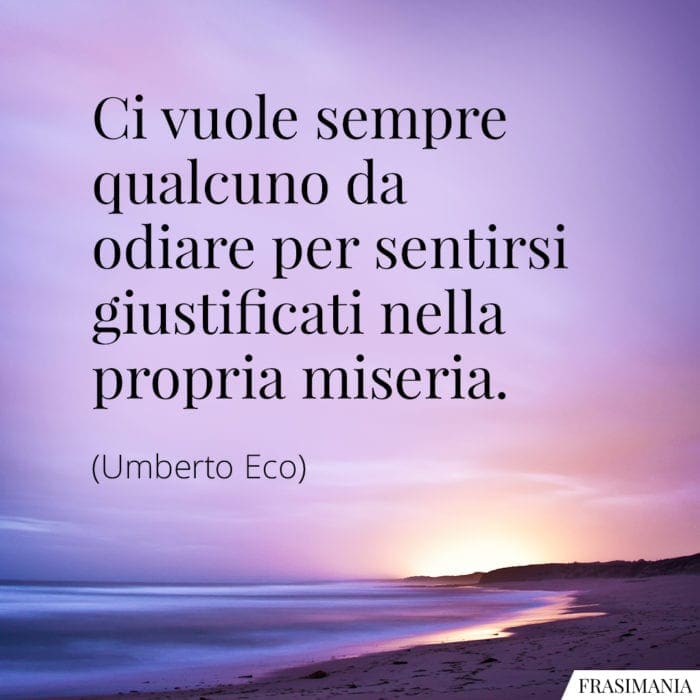 Ci vuole sempre qualcuno da odiare per sentirsi giustificati nella propria miseria.

(Umberto Eco)

FRASIMANIA